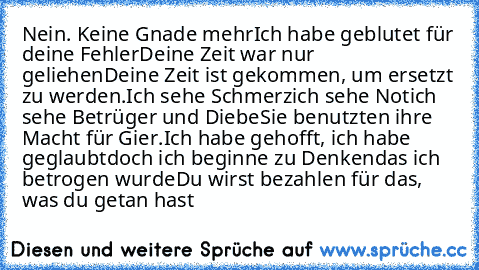 Nein. Keine Gnade mehrIch habe geblutet für deine FehlerDeine Zeit war nur geliehenDeine Zeit ist gekommen, um ersetzt zu werden.Ich sehe Schmerzich sehe Notich sehe Betrüger und DiebeSie benutzten ihre Macht für Gier.Ich habe gehofft, ich habe geglaubtdoch ich beginne zu Denkendas ich betrogen wurdeDu wirst bezahlen für das, was du getan hast

Diesen und weitere Sprüche auf www.sprüche.cc